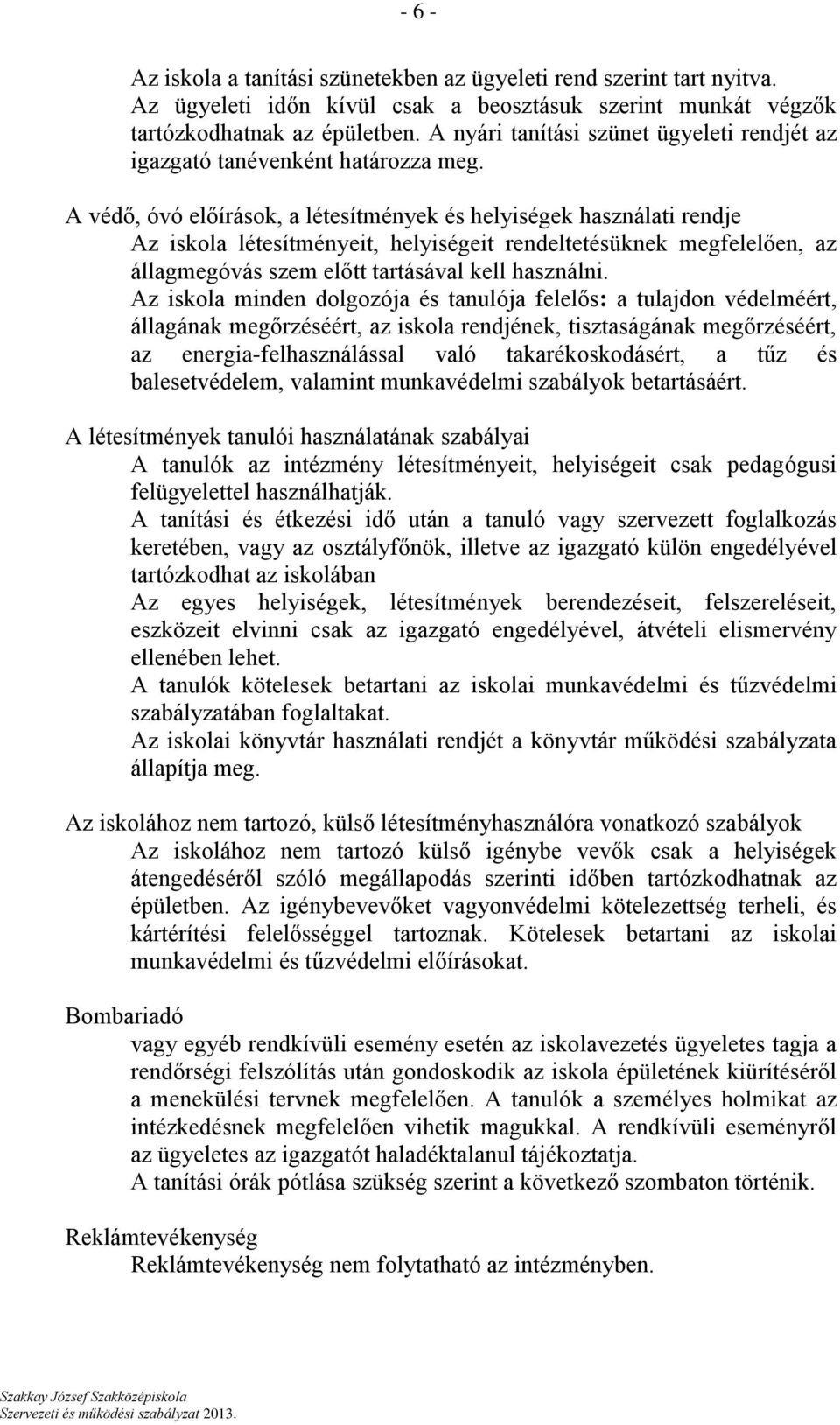 - 6 -

Az iskola a tanítási szünetekben az ügyeleti rend szerint tart nyitva. Az ügyeleti időn kívül csak a beosztásuk szerint munkát végzők tartózkodhatnak az épületben. A nyári tanítási szünet ügyeleti rendjét az igazgató tanévenként határozza meg.

A védő, óvó előírások, a létesítmények és helyiségek használati rendje

Az iskola létesítményeit, helyiségeit rendeltetésüknek megfelelően, az állagmegóvás szem előtt tartásával kell használni.

Az iskola minden dolgozója és tanulója felelős: a tulajdon védelméért, állagának megőrzéséért, az iskola rendjének, tisztaságának megőrzéséért, az energia-felhasználással való takarékoskodásért, a tűz és balesetvédelem, valamint munkavédelmi szabályok betartásáért.

A létesítmények tanulói használatának szabályai

A tanulók az intézmény létesítményeit, helyiségeit csak pedagógusi felügyelettel használhatják.

A tanítási és étkezési idő után a tanuló vagy szervezett foglalkozás keretében, vagy az osztályfőnök, illetve az igazgató külön engedélyével tartózkodhat az iskolában

Az egyes helyiségek, létesítmények berendezéseit, felszereléseit, eszközeit elvinni csak az igazgató engedélyével, átvételi elismervény ellenében lehet.

A tanulók kötelesek betartani az iskolai munkavédelmi és tűzvédelmi szabályzatában foglaltakat.

Az iskolai könyvtár használati rendjét a könyvtár működési szabályzata állapítja meg.

Az iskolához nem tartozó, külső létesítményhasználóra vonatkozó szabályok

Az iskolához nem tartozó külső igénybe vevők csak a helyiségek átengedéséről szóló megállapodás szerinti időben tartózkodhatnak az épületben. Az igénybevevőket vagyonvédelmi kötelezettség terheli, és kártérítési felelősséggel tartoznak. Kötelesek betartani az iskolai munkavédelmi és tűzvédelmi előírásokat.

Bombariadó

vagy egyéb rendkívüli esemény esetén az iskolavezetés ügyeletes tagja a rendőrségi felszólítás után gondoskodik az iskola épületének kiürítéséről a menekülési tervnek megfelelően. A tanulók a személyes holmikat az intézkedésnek megfelelően vihetik magukkal. A rendkívüli eseményről az ügyeletes az igazgatót haladéktalanul tájékoztatja.

A tanítási órák pótlása szükség szerint a következő szombaton történik.

Reklámtevékenység

Reklámtevékenység nem folytatható az intézményben.

Szakkay József Szakközépiskola
Szervezeti és működési szabályzat 2013.